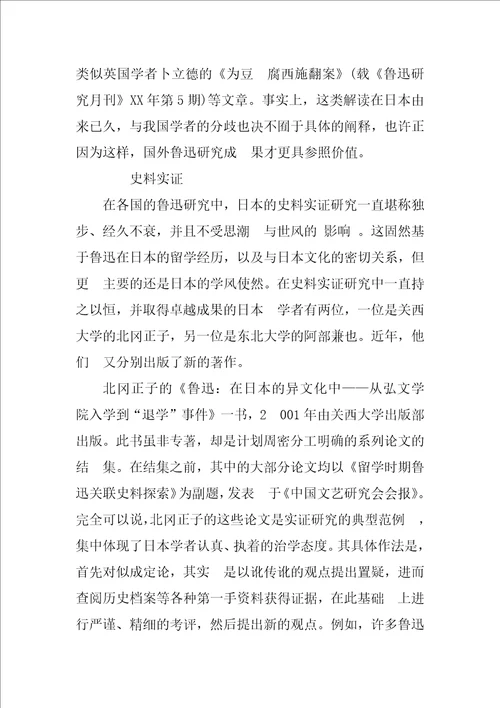 类似英国学者卜立德的《为豆 腐西施翻案》(载《鲁迅研究月刊》XX年第5期)等文章。事实上，这类解读在日本由来已久，与我国学者的分歧也决不囿于具体的阐释，也许正因为这样，国外鲁迅研究成 果才更具参照价值。

史料实证

在各国的鲁迅研究中，日本的史料实证研究一直堪称独步、经久不衰，并且不受思潮 与世风的 影响 。这固然基于鲁迅在日本的留学经历，以及与日本文化的密切关系，但更 主要的还是日本的学风使然。在史料实证研究中一直持之以恒，并取得卓越成果的日本 学者有两位，一位是关西大学的北冈正子，另一位是东北大学的阿部兼也。近年，他们 又分别出版了新的著作。

北冈正子的《鲁迅：在日本的异文化中——从弘文学院入学到“退学”事件》一书，2 001年由关西大学出版部出版。此书虽非专著，却是计划周密分工明确的系列论文的结 集。在结集之前，其中的大部分论文均以《留学时期鲁迅关联史料探索》为副题，发表 于《中国文艺研究会会报》。完全可以说，北冈正子的这些论文是实证研究的典型范例 ，集中体现了日本学者认真、执着的治学态度。其具体作法是，首先对似成定论，其实 是以讹传讹的观点提出置疑，进而查阅历史档案等各种第一手资料获得证据，在此基础 上进行严谨、精细的考评，然后提出新的观点。例如，许多鲁迅